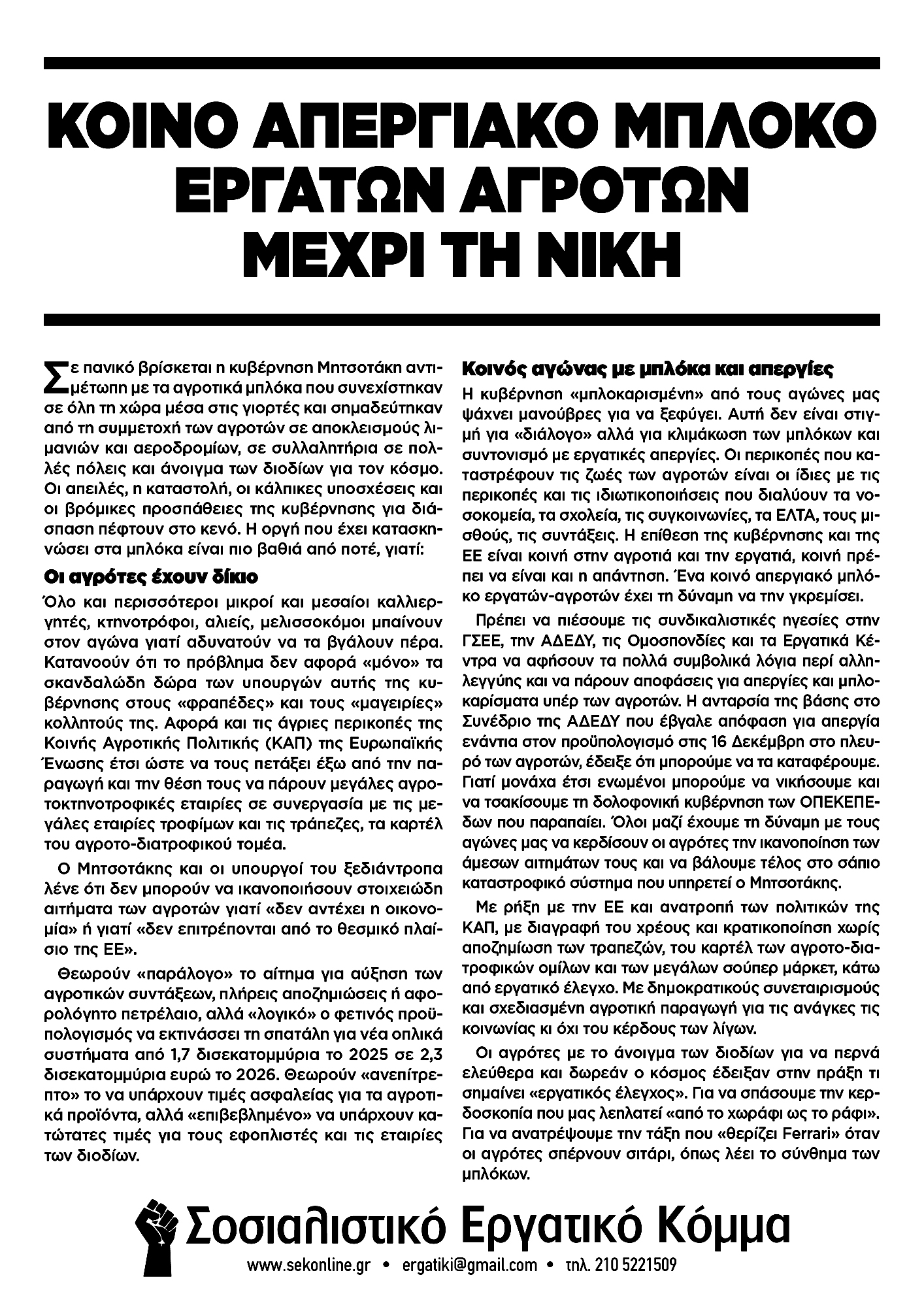 ΚΟΙΝΟ ΑΠΕΡΓΙΑΚΟ ΜΠΛΟΚΟ ΕΡΓΑΤΩΝ ΑΓΡΟΤΩΝ ΜΕΧΡΙ ΤΗ ΝΙΚΗ

Σε πανικό βρίσκεται η κυβέρνηση Μητσοτάκη αντιμέτωπη με τα αγροτικά μπλόκα που συνεχίστηκαν σε όλη τη χώρα μέσα στις γιορτές και σημαδεύτηκαν από τη συμμετοχή των αγροτών σε αποκλεισμούς λιμανιών και αεροδρομίων, σε συλλαλητήρια σε πολλές πόλεις και άνοιγμα των διοδίων για τον κόσμο. Οι απειλές, η καταστολή, οι κάλπικες υποσχέσεις και οι βρόμικες προσπάθειες της κυβέρνησης για διάσπαση πέφτουν στο κενό. Η οργή που έχει κατασκηνώσει στα μπλόκα είναι πιο βαθιά από ποτέ, γιατί:

Οι αγρότες έχουν δίκιο

Όλο και περισσότεροι μικροί και μεσαίοι καλλιεργητές, κτηνοτρόφοι, αλιείς, μελισσοκόμοι μπαίνουν στον αγώνα γιατί αδυνατούν να τα βγάλουν πέρα. Κατανοούν ότι το πρόβλημα δεν αφορά «μόνο» τα σκανδαλώδη δώρα των υπουργών αυτής της κυβέρνησης στους «φραπέδες» και τους «μαγειρίες» κολλητούς της. Αφορά και τις άγριες περικοπές της Κοινής Αγροτικής Πολιτικής (ΚΑΠ) της Ευρωπαϊκής Ένωσης έτσι ώστε να τους πετάξει έξω από την παραγωγή και την θέση τους να πάρουν μεγάλες αγροτοκτηνοτροφικές εταιρίες σε συνεργασία με τις μεγάλες εταιρίες τροφίμων και τις τράπεζες, τα καρτέλ του αγροτο-διατροφικού τομέα.

Ο Μητσοτάκης και οι υπουργοί του ξεδιάντροπα λένε ότι δεν μπορούν να ικανοποιήσουν στοιχειώδη αιτήματα των αγροτών γιατί «δεν αντέχει η οικονομία» ή γιατί «δεν επιτρέπονται από το θεσμικό πλαίσιο της ΕΕ».

Θεωρούν «παράλογο» το αίτημα για αύξηση των αγροτικών συντάξεων, πλήρεις αποζημιώσεις ή αφορολόγητο πετρέλαιο, αλλά «λογικό» ο φετινός προϋπολογισμός να εκτινάσσει τη σπατάλη για νέα οπλικά συστήματα από 1,7 δισεκατομμύρια το 2025 σε 2,3 δισεκατομμύρια ευρώ το 2026. Θεωρούν «ανεπίτρεπτο» το να υπάρχουν τιμές ασφαλείας για τα αγροτικά προϊόντα, αλλά «επιβεβλημένο» να υπάρχουν κατώτατες τιμές για τους εφοπλιστές και τις εταιρίες των διοδίων.

Κοινός αγώνας με μπλόκα και απεργίες

Η κυβέρνηση «μπλοκαρισμένη» από τους αγώνες μας ψάχνει μανούβρες για να ξεφύγει. Αυτή δεν είναι στιγμή για «διάλογο» αλλά για κλιμάκωση των μπλόκων και συντονισμό με εργατικές απεργίες. Οι περικοπές που καταστρέφουν τις ζωές των αγροτών είναι οι ίδιες με τις περικοπές και τις ιδιωτικοποιήσεις που διαλύουν τα νοσοκομεία, τα σχολεία, τις συγκοινωνίες, τα ΕΛΤΑ, τους μισθούς, τις συντάξεις. Η επίθεση της κυβέρνησης και της ΕΕ είναι κοινή στην αγροτιά και την εργατιά, κοινή πρέπει να είναι και η απάντηση. Ένα κοινό απεργιακό μπλόκο εργατών-αγροτών έχει τη δύναμη να την γκρεμίσει.

Πρέπει να πιέσουμε τις συνδικαλιστικές ηγεσίες στην ΓΣΕΕ, την ΑΔΕΔΥ, τις Ομοσπονδίες και τα Εργατικά Κέντρα να αφήσουν τα πολλά συμβολικά λόγια περί αλληλεγγύης και να πάρουν αποφάσεις για απεργίες και μπλοκαρίσματα υπέρ των αγροτών. Η ανταρσία της βάσης στο Συνέδριο της ΑΔΕΔΥ που έβγαλε απόφαση για απεργία ενάντια στον προϋπολογισμό στις 16 Δεκέμβρη στο πλευρό των αγροτών, έδειξε ότι μπορούμε να τα καταφέρουμε. Γιατί μονάχα έτσι ενωμένοι μπορούμε να νικήσουμε και να τσακίσουμε τη δολοφονική κυβέρνηση των ΟΠΕΚΕΠΕδων που παραπαίει. Όλοι μαζί έχουμε τη δύναμη με τους αγώνες μας να κερδίσουν οι αγρότες την ικανοποίηση των άμεσων αιτημάτων τους και να βάλουμε τέλος στο σάπιο καταστροφικό σύστημα που υπηρετεί ο Μητσοτάκης.

Με ρήξη με την ΕΕ και ανατροπή των πολιτικών της ΚΑΠ, με διαγραφή του χρέους και κρατικοποίηση χωρίς αποζημίωση των τραπεζών, του καρτέλ των αγροτο-διατροφικών ομίλων και των μεγάλων σούπερ μάρκετ, κάτω από εργατικό έλεγχο. Με δημοκρατικούς συνεταιρισμούς και σχεδιασμένη αγροτική παραγωγή για τις ανάγκες τις κοινωνίας κι όχι του κέρδους των λίγων.

Οι αγρότες με το άνοιγμα των διοδίων για να περνά ελεύθερα και δωρεάν ο κόσμος έδειξαν στην πράξη τι σημαίνει «εργατικός έλεγχος». Για να σπάσουμε την κερδοσκοπία που μας λεηλατεί «από το χωράφι ως το ράφι». Για να ανατρέψουμε την τάξη που «θερίζει Ferrari» όταν οι αγρότες σπέρνουν σιτάρι, όπως λέει το σύνθημα των μπλόκων.

Σοσιαλιστικό Εργατικό Κόμμα
www.sekonline.gr • ergatiki@gmail.com • τηλ. 210 5221509